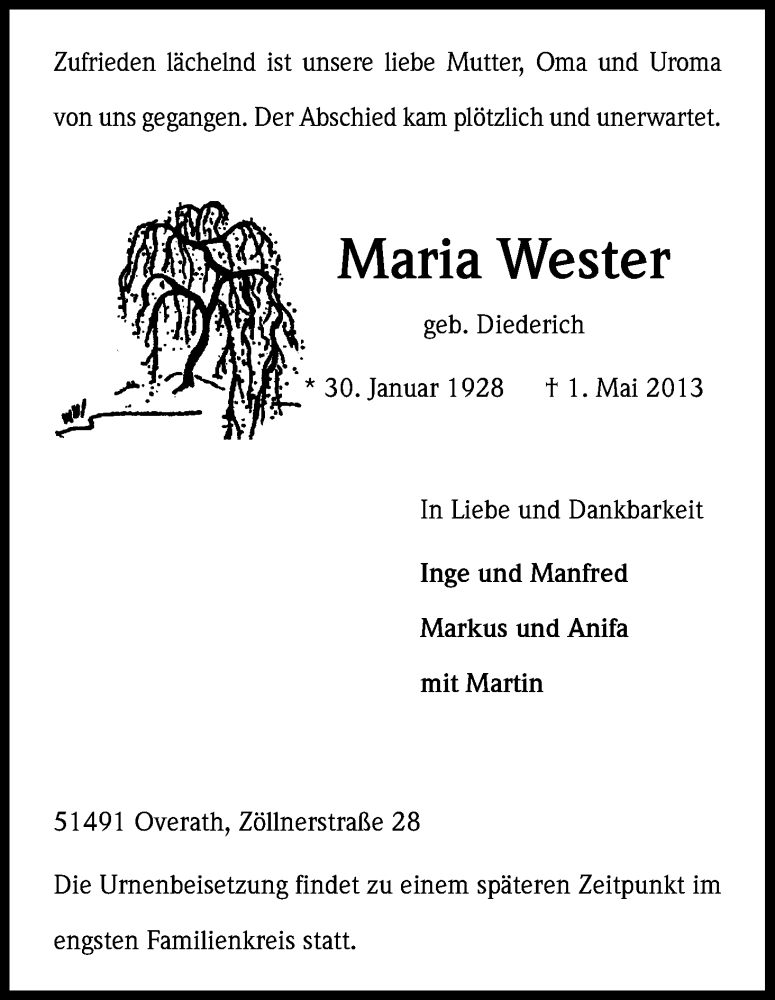 Zufrieden lächelnd ist unsere liebe Mutter, Oma und Uroma von uns gegangen. Der Abschied kam plötzlich und unerwartet.

Maria Wester

geb. Diederich

* 30. Januar 1928 † 1. Mai 2013

In Liebe und Dankbarkeit

Inge und Manfred

Markus und Anifa

mit Martin

51491 Overath, Zöllnerstraße 28

Die Urnenbeisetzung findet zu einem späteren Zeitpunkt im engsten Familienkreis statt.